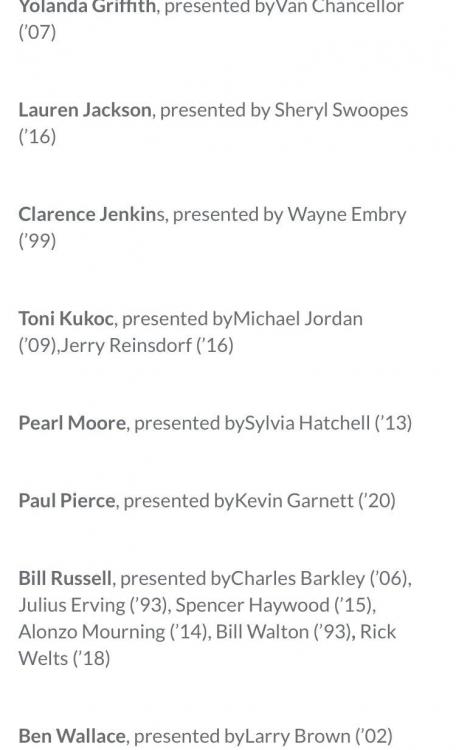 Yolanda Griffith, presented byVan Chancellor ('07)

Lauren Jackson, presented by Sheryl Swoopes ('16)

Clarence Jenkins, presented by Wayne Embry ('99)

Toni Kukoc, presented byMichael Jordan ('09),Jerry Reinsdorf ('16)

Pearl Moore, presented bySylvia Hatchell ('13)

Paul Pierce, presented byKevin Garnett ('20)

Bill Russell, presented byCharles Barkley ('06), Julius Erving ('93), Spencer Haywood ('15), Alonzo Mourning ('14), Bill Walton ('93), Rick Welts ('18)

Ben Wallace, presented byLarry Brown ('02)